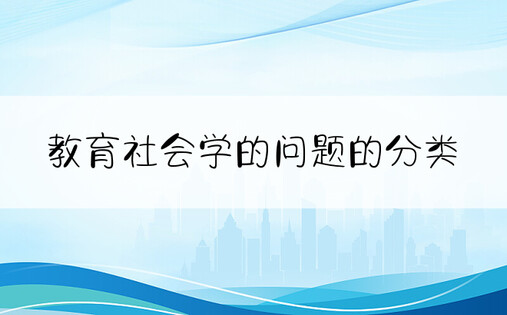 教育社会学的问题的分类